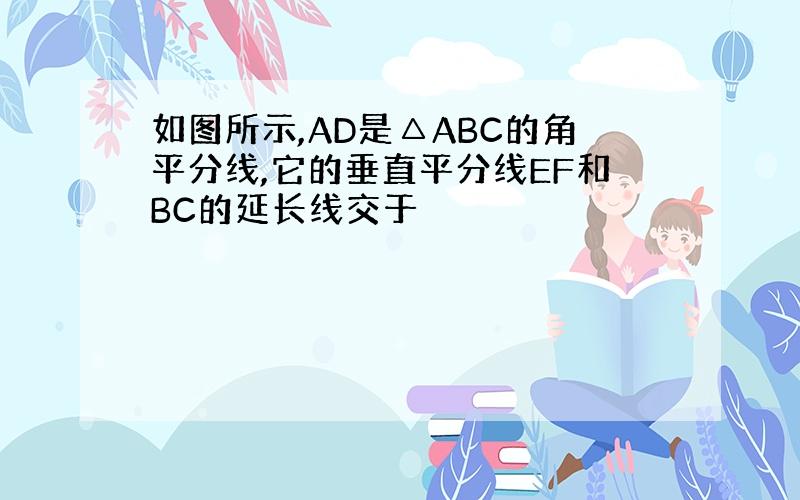 如图所示,AD是△ABC的角平分线,它的垂直平分线EF和BC的延长线交于